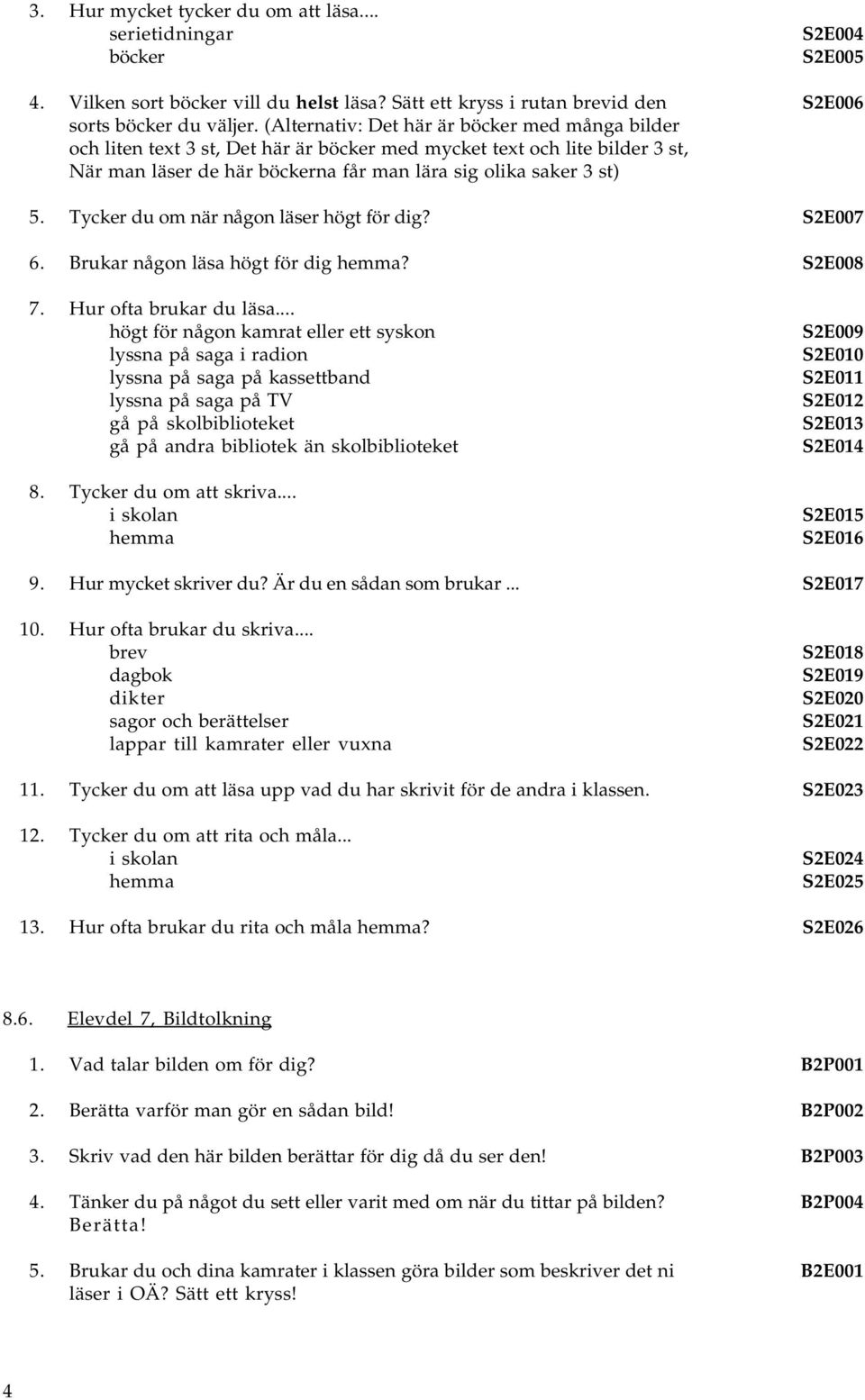 3. Hur mycket tycker du om att läsa....
serietidningar S2E004
böcker S2E005

4. Vilken sort böcker vill du helst läsa? Sätt ett kryss i rutan brevid den sorts böcker du väljer. (Alternativ: Det här är böcker med många bilder och liten text 3 st, Det här är böcker med mycket text och lite bilder 3 st, När man läser de här böckerna får man lära sig olika saker 3 st) S2E006

5. Tycker du om när någon läser högt för dig? S2E007

6. Brukar någon läsa högt för dig hemma? S2E008

7. Hur ofta brukar du läsa....
högt för någon kamrat eller ett syskon S2E009
lyssna på saga i radion S2E010
lyssna på saga på kassettband S2E011
lyssna på saga på TV S2E012
gå på skolbiblioteket S2E013
gå på andra bibliotek än skolbiblioteket S2E014

8. Tycker du om att skriva....
i skolan S2E015
hemma S2E016

9. Hur mycket skriver du? Är du en sådan som brukar ... S2E017

10. Hur ofta brukar du skriva....
brev S2E018
dagbok S2E019
dikter S2E020
sagor och berättelser S2E021
lappar till kamrater eller vuxna S2E022

11. Tycker du om att läsa upp vad du har skrivit för de andra i klassen. S2E023

12. Tycker du om att rita och måla...
i skolan S2E024
hemma S2E025

13. Hur ofta brukar du rita och måla hemma? S2E026

8.6. Elevdel 7, Bildtolkning

1. Vad talar bilden om för dig? B2P001

2. Berätta varför man gör en sådan bild! B2P002

3. Skriv vad den här bilden berättar för dig då du ser den! B2P003

4. Tänker du på något du sett eller varit med om när du tittar på bilden? Berätta! B2P004

5. Brukar du och dina kamrater i klassen göra bilder som beskriver det ni läser i OÄ? Sätt ett kryss! B2E001

4